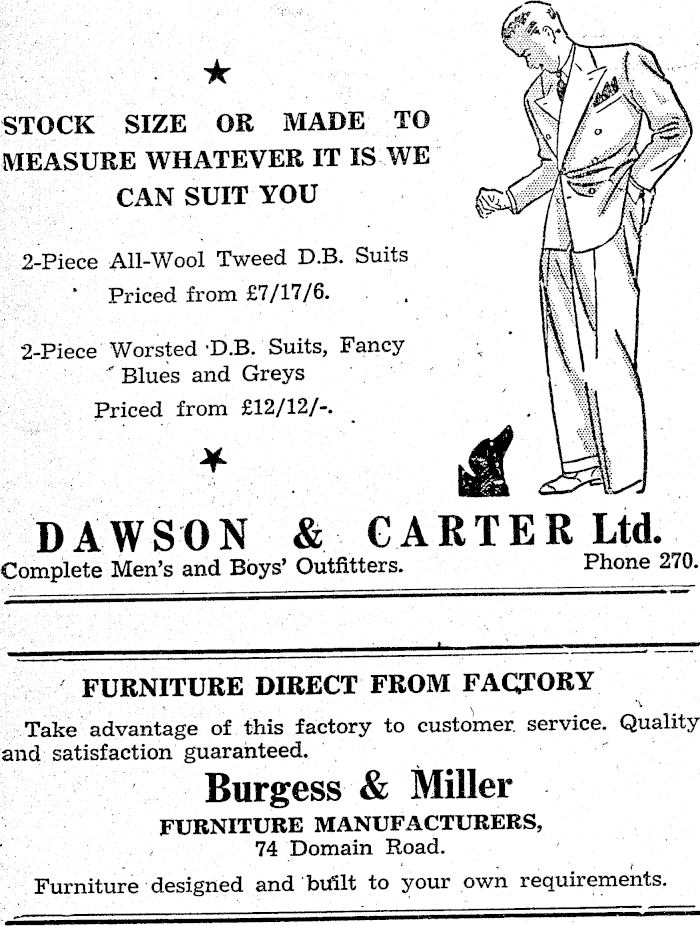 ★

STOCK SIZE OR MADE TO MEASURE WHATEVER IT IS WE CAN SUIT YOU

2-Piece All-Wool Tweed D.B. Suits
Priced from £7/17/6.

2-Piece Worsted D.B. Suits, Fancy Blues and Greys
Priced from £12/12/-.

★

DAWSON & CARTER Ltd.
Complete Men's and Boys' Outfitters.
Phone 270.

FURNITURE DIRECT FROM FACTORY

Take advantage of this factory to customer service. Quality and satisfaction guaranteed.

Burgess & Miller
FURNITURE MANUFACTURERS,
74 Domain Road.

Furniture designed and built to your own requirements.